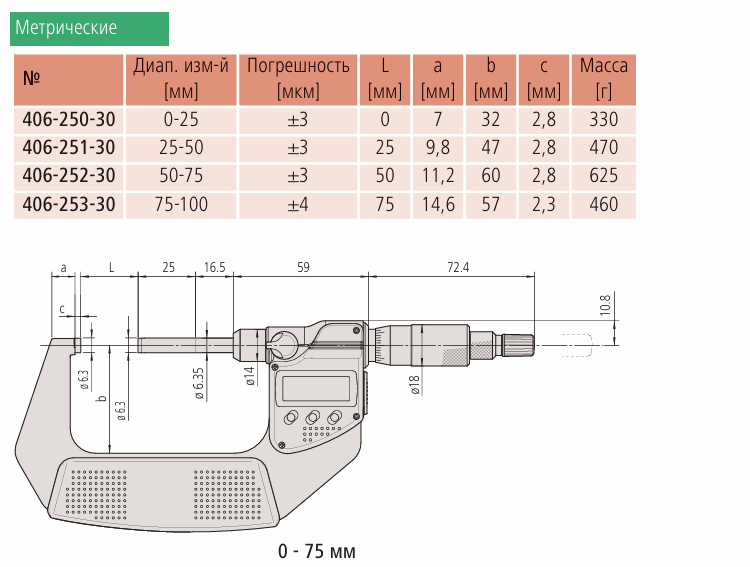 Метрические

| № | Диап. изм-й [мм] | Погрешность [мкм] | L [мм] | a [мм] | b [мм] | c [мм] | Масса [г] |
|---|---|---|---|---|---|---|---|
| 406-250-30 | 0-25 | ±3 | 0 | 7 | 32 | 2,8 | 330 |
| 406-251-30 | 25-50 | ±3 | 25 | 9,8 | 47 | 2,8 | 470 |
| 406-252-30 | 50-75 | ±3 | 50 | 11,2 | 60 | 2,8 | 625 |
| 406-253-30 | 75-100 | ±4 | 75 | 14,6 | 57 | 2,3 | 460 |

a
L
25
16.5
59
72.4
c
10.8
ø 6.3
b
ø 6.3
ø 6.35
ø14
ø18

0 - 75 мм